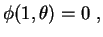 $\phi(1, \theta) = 0$ ,